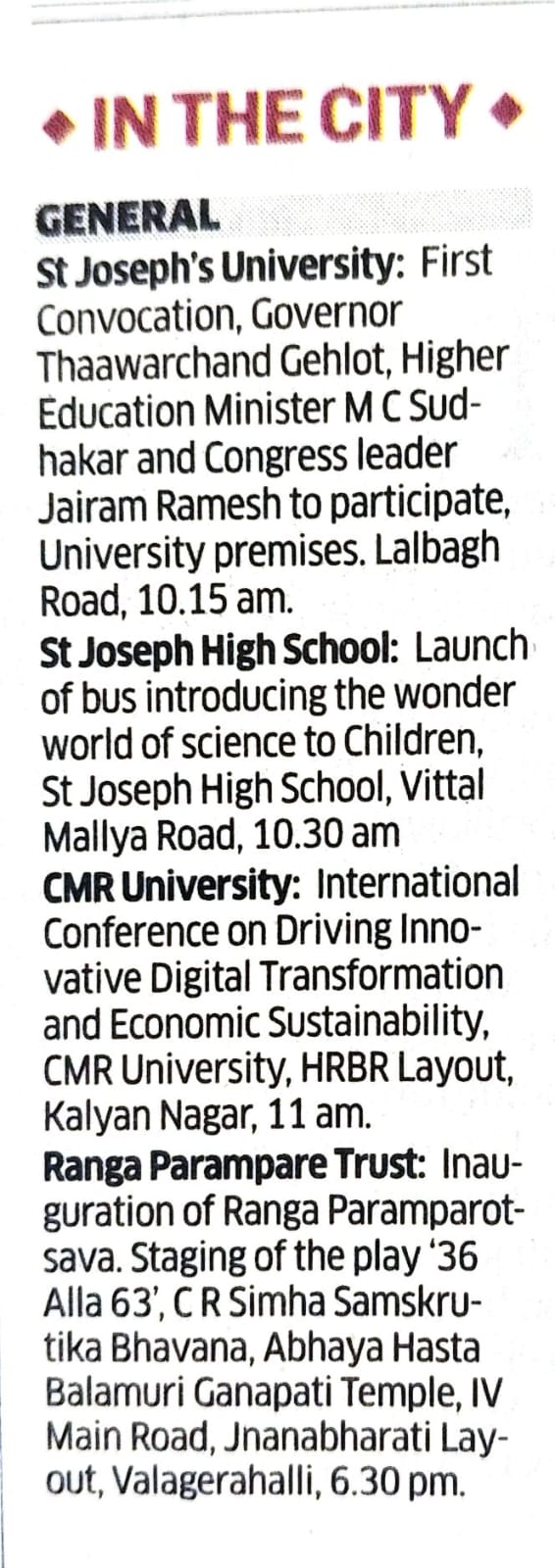 ◆ IN THE CITY ◆

GENERAL

St Joseph's University: First Convocation, Governor Thaawarchand Gehlot, Higher Education Minister M C Sudhakar and Congress leader Jairam Ramesh to participate, University premises. Lalbagh Road, 10.15 am.

St Joseph High School: Launch of bus introducing the wonder world of science to Children, St Joseph High School, Vittal Mallya Road, 10.30 am

CMR University: International Conference on Driving Innovative Digital Transformation and Economic Sustainability, CMR University, HRBR Layout, Kalyan Nagar, 11 am.

Ranga Parampare Trust: Inauguration of Ranga Paramparotsava. Staging of the play '36 Alla 63', C R Simha Samskrutika Bhavana, Abhaya Hasta Balamuri Ganapati Temple, IV Main Road, Jnanabharati Layout, Valagerahalli, 6.30 pm.